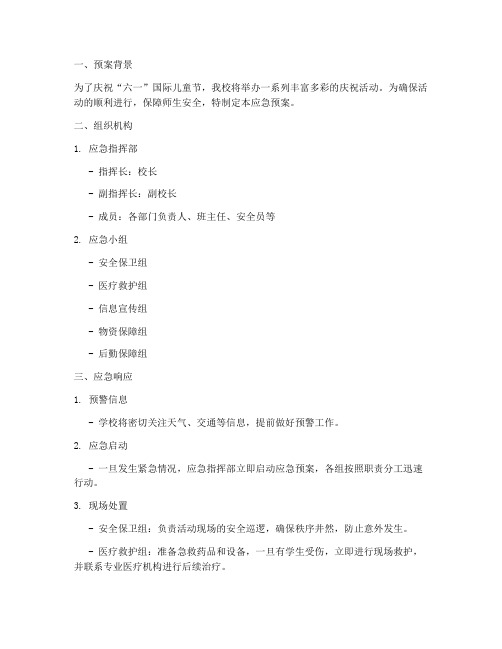 一、预案背景

为了庆祝“六一”国际儿童节，我校将举办一系列丰富多彩的庆祝活动。为确保活动的顺利进行，保障师生安全，特制定本应急预案。

二、组织机构

1. 应急指挥部

- 指挥长：校长

- 副指挥长：副校长

- 成员：各部门负责人、班主任、安全员等

2. 应急小组

- 安全保卫组

- 医疗救护组

- 信息宣传组

- 物资保障组

- 后勤保障组

三、应急响应

1. 预警信息

- 学校将密切关注天气、交通等信息，提前做好预警工作。

2. 应急启动

- 一旦发生紧急情况，应急指挥部立即启动应急预案，各组按照职责分工迅速行动。

3. 现场处置

- 安全保卫组：负责活动现场的安全巡逻，确保秩序井然，防止意外发生。

- 医疗救护组：准备急救药品和设备，一旦有学生受伤，立即进行现场救护，并联系专业医疗机构进行后续治疗。